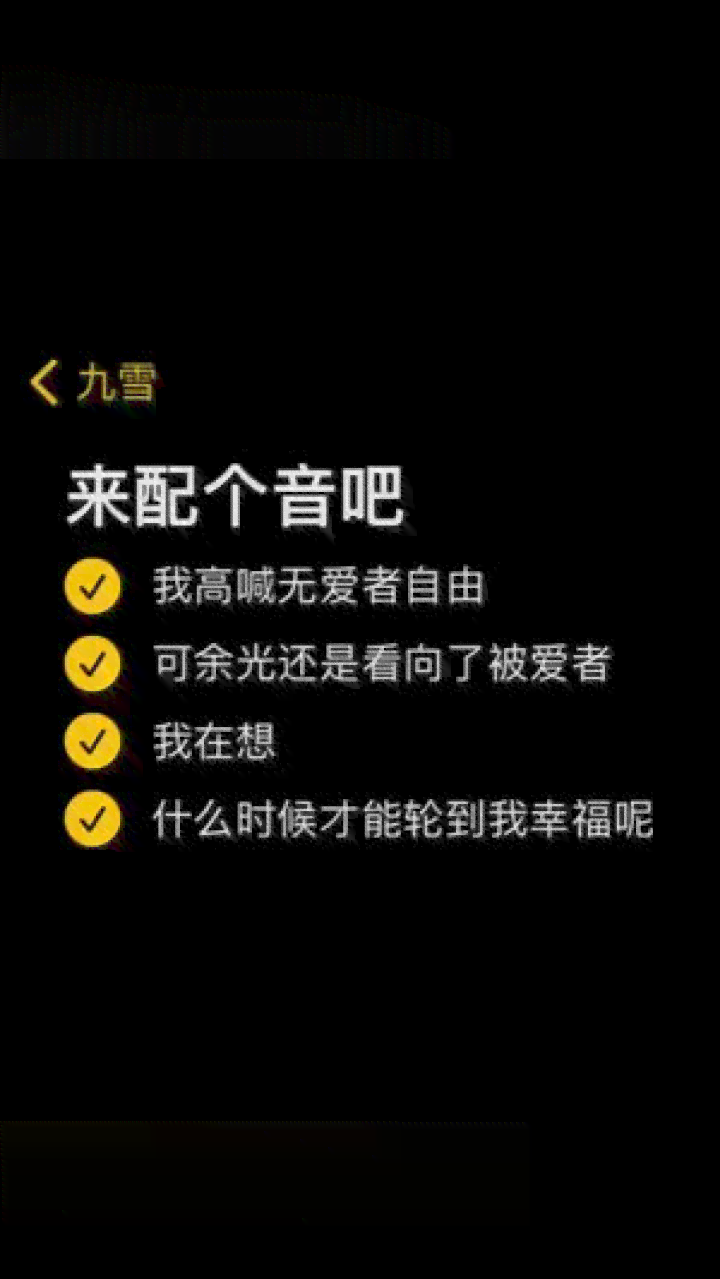 九雪

来配个音吧

我高喊无爱者自由

可余光还是看向了被爱者

我在想

什么时候才能轮到我幸福呢